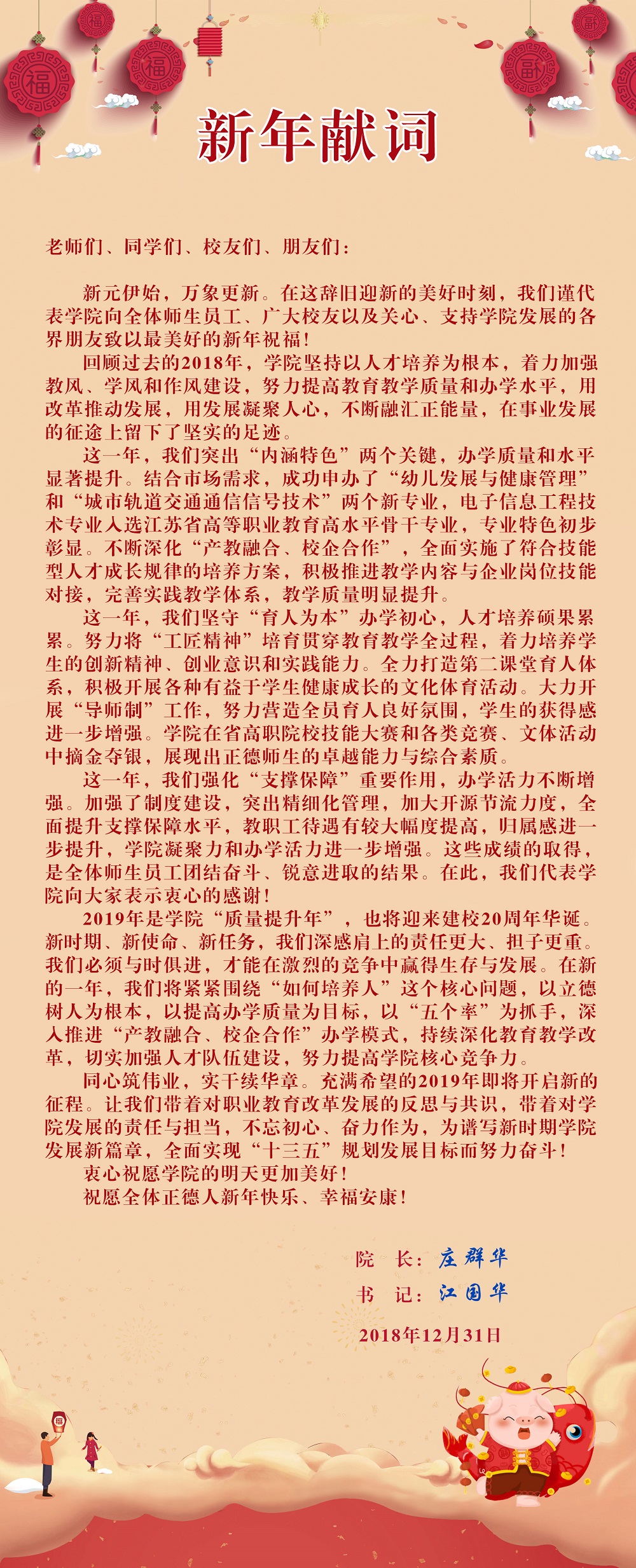 福

福

福

福

福

新年献词

老师们、同学们、校友们、朋友们：

新元伊始，万象更新。在这辞旧迎新的美好时刻，我们谨代表学院向全体师生员工、广大校友以及关心、支持学院发展的各界朋友致以最美好的新年祝福！

回顾过去的2018年，学院坚持以人才培养为根本，着力加强教风、学风和作风建设，努力提高教育教学质量和办学水平，用改革推动发展，用发展凝聚人心，不断融汇正能量，在事业发展的征途上留下了坚实的足迹。

这一年，我们突出“内涵特色”两个关键，办学质量和水平显著提升。结合市场需求，成功申办了“幼儿发展与健康管理”和“城市轨道交通通信信号技术”两个新专业，电子信息工程技术专业入选江苏省高等职业教育高水平骨干专业，专业特色初步彰显。不断深化“产教融合、校企合作”，全面实施了符合技能型人才成长规律的培养方案，积极推进教学内容与企业岗位技能对接，完善实践教学体系，教学质量明显提升。

这一年，我们坚守“育人为本”办学初心，人才培养硕果累累。努力将“工匠精神”培育贯穿教育教学全过程，着力培养学生的创新精神、创业意识和实践能力。全力打造第二课堂育人体系，积极开展各种有益于学生健康成长的文化体育活动。大力开展“导师制”工作，努力营造全员育人良好氛围，学生的获得感进一步增强。学院在省高职院校技能大赛和各类竞赛、文体活动中摘金夺银，展现出正德师生的卓越能力与综合素质。

这一年，我们强化“支撑保障”重要作用，办学活力不断增强。加强了制度建设，突出精细化管理，加大开源节流力度，全面提升支撑保障水平，教职工待遇有较大幅度提高，归属感进一步提升，学院凝聚力和办学活力进一步增强。这些成绩的取得，是全体师生员工团结奋斗、锐意进取的结果。在此，我们代表学院向大家表示衷心的感谢！

2019年是学院“质量提升年”，也将迎来建校20周年华诞。新时期、新使命、新任务，我们深感肩上的责任更大、担子更重。我们必须与时俱进，才能在激烈的竞争中赢得生存与发展。在新的一年，我们将紧紧围绕“如何培养人”这个核心问题，以立德树人为根本，以提高办学质量为目标，以“五个率”为抓手，深入推进“产教融合、校企合作”办学模式，持续深化教育教学改革，切实加强人才队伍建设，努力提高学院核心竞争力。

同心筑伟业，实干续华章。充满希望的2019年即将开启新的征程。让我们带着对职业教育改革发展的反思与共识，带着对学院发展的责任与担当，不忘初心、奋力作为，为谱写新时期学院发展新篇章，全面实现“十三五”规划发展目标而努力奋斗！

衷心祝愿学院的明天更加美好！

祝愿全体正德人新年快乐、幸福安康！

院　长：庄群华

书　记：江国华

2018年12月31日

福